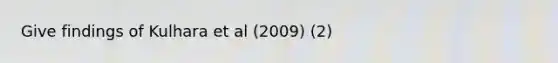 Give findings of Kulhara et al (2009) (2)